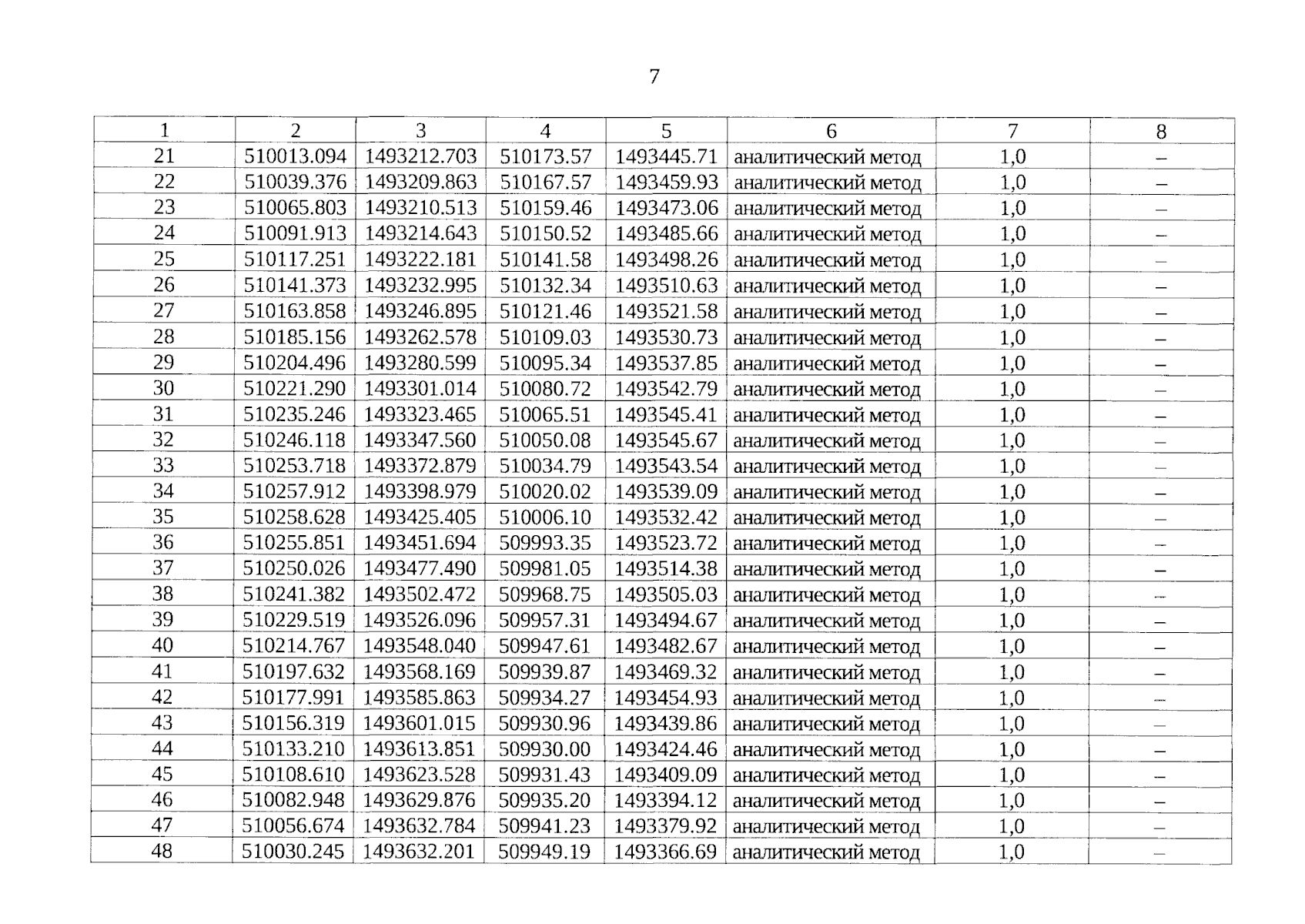 7

| 1 | 2 | 3 | 4 | 5 | 6 | 7 | 8 |
|---|---|---|---|---|---|---|---|
| 21 | 510013.094 | 1493212.703 | 510173.57 | 1493445.71 | аналитический метод | 1,0 | – |
| 22 | 510039.376 | 1493209.863 | 510167.57 | 1493459.93 | аналитический метод | 1,0 | – |
| 23 | 510065.803 | 1493210.513 | 510159.46 | 1493473.06 | аналитический метод | 1,0 | – |
| 24 | 510091.913 | 1493214.643 | 510150.52 | 1493485.66 | аналитический метод | 1,0 | – |
| 25 | 510117.251 | 1493222.181 | 510141.58 | 1493498.26 | аналитический метод | 1,0 | – |
| 26 | 510141.373 | 1493232.995 | 510132.34 | 1493510.63 | аналитический метод | 1,0 | – |
| 27 | 510163.858 | 1493246.895 | 510121.46 | 1493521.58 | аналитический метод | 1,0 | – |
| 28 | 510185.156 | 1493262.578 | 510109.03 | 1493530.73 | аналитический метод | 1,0 | – |
| 29 | 510204.496 | 1493280.599 | 510095.34 | 1493537.85 | аналитический метод | 1,0 | – |
| 30 | 510221.290 | 1493301.014 | 510080.72 | 1493542.79 | аналитический метод | 1,0 | – |
| 31 | 510235.246 | 1493323.465 | 510065.51 | 1493545.41 | аналитический метод | 1,0 | – |
| 32 | 510246.118 | 1493347.560 | 510050.08 | 1493545.67 | аналитический метод | 1,0 | – |
| 33 | 510253.718 | 1493372.879 | 510034.79 | 1493543.54 | аналитический метод | 1,0 | – |
| 34 | 510257.912 | 1493398.979 | 510020.02 | 1493539.09 | аналитический метод | 1,0 | – |
| 35 | 510258.628 | 1493425.405 | 510006.10 | 1493532.42 | аналитический метод | 1,0 | – |
| 36 | 510255.851 | 1493451.694 | 509993.35 | 1493523.72 | аналитический метод | 1,0 | – |
| 37 | 510250.026 | 1493477.490 | 509981.05 | 1493514.38 | аналитический метод | 1,0 | – |
| 38 | 510241.382 | 1493502.472 | 509968.75 | 1493505.03 | аналитический метод | 1,0 | – |
| 39 | 510229.519 | 1493526.096 | 509957.31 | 1493494.67 | аналитический метод | 1,0 | – |
| 40 | 510214.767 | 1493548.040 | 509947.61 | 1493482.67 | аналитический метод | 1,0 | – |
| 41 | 510197.632 | 1493568.169 | 509939.87 | 1493469.32 | аналитический метод | 1,0 | – |
| 42 | 510177.991 | 1493585.863 | 509934.27 | 1493454.93 | аналитический метод | 1,0 | – |
| 43 | 510156.319 | 1493601.015 | 509930.96 | 1493439.86 | аналитический метод | 1,0 | – |
| 44 | 510133.210 | 1493613.851 | 509930.00 | 1493424.46 | аналитический метод | 1,0 | – |
| 45 | 510108.610 | 1493623.528 | 509931.43 | 1493409.09 | аналитический метод | 1,0 | – |
| 46 | 510082.948 | 1493629.876 | 509935.20 | 1493394.12 | аналитический метод | 1,0 | – |
| 47 | 510056.674 | 1493632.784 | 509941.23 | 1493379.92 | аналитический метод | 1,0 | – |
| 48 | 510030.245 | 1493632.201 | 509949.19 | 1493366.69 | аналитический метод | 1,0 | – |